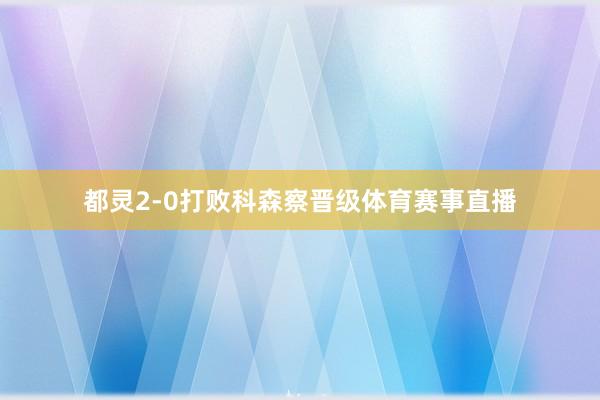 都灵2-0打败科森察晋级体育赛事直播